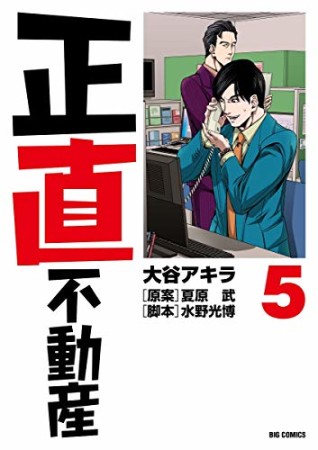 正直不動産

大谷アキラ
[原案]夏原 武
[脚本]水野光博

5

BIG COMICS